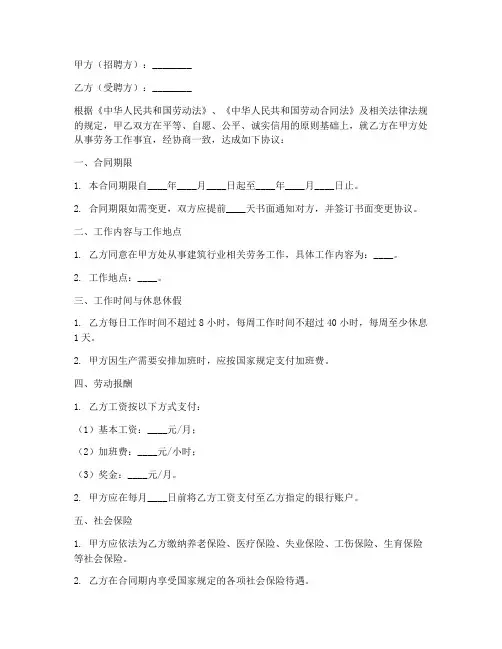 甲方（招聘方）：________

乙方（受聘方）：________

根据《中华人民共和国劳动法》、《中华人民共和国劳动合同法》及相关法律法规的规定，甲乙双方在平等、自愿、公平、诚实信用的原则基础上，就乙方在甲方处从事劳务工作事宜，经协商一致，达成如下协议：

一、合同期限

1. 本合同期限自____年____月____日起至____年____月____日止。

2. 合同期限如需变更，双方应提前____天书面通知对方，并签订书面变更协议。

二、工作内容与工作地点

1. 乙方同意在甲方处从事建筑行业相关劳务工作，具体工作内容为：____。

2. 工作地点：____。

三、工作时间与休息休假

1. 乙方每日工作时间不超过 8 小时，每周工作时间不超过 40 小时，每周至少休息 1 天。

2. 甲方因生产需要安排加班时，应按国家规定支付加班费。

四、劳动报酬

1. 乙方工资按以下方式支付：

（1）基本工资：____元/月；

（2）加班费：____元/小时；

（3）奖金：____元/月。

2. 甲方应在每月____日前将乙方工资支付至乙方指定的银行账户。

五、社会保险

1. 甲方应依法为乙方缴纳养老保险、医疗保险、失业保险、工伤保险、生育保险等社会保险。

2. 乙方在合同期内享受国家规定的各项社会保险待遇。